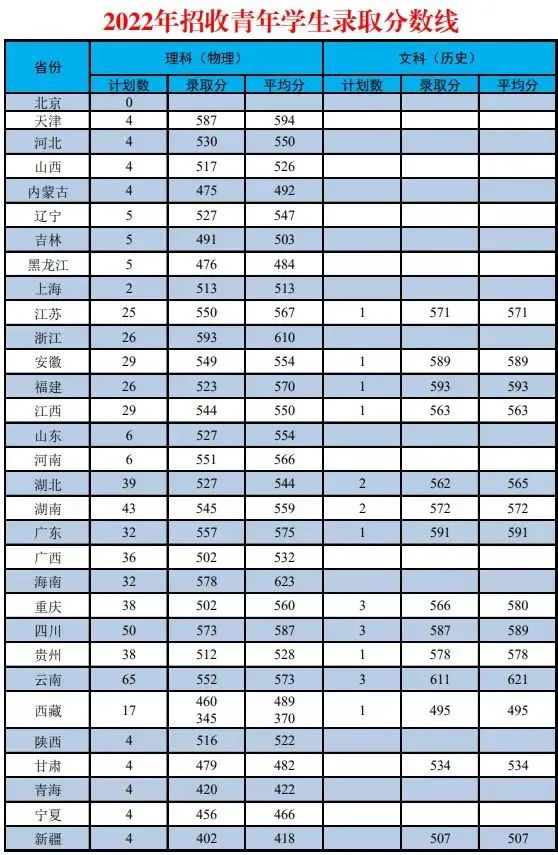 2022年招收青年学生录取分数线

| 省份 | 理科（物理） | | | 文科（历史） | | |
|---|---|---|---|---|---|---|
| | 计划数 | 录取分 | 平均分 | 计划数 | 录取分 | 平均分 |
| 北京 | 0 | | | | | |
| 天津 | 4 | 587 | 594 | | | |
| 河北 | 4 | 530 | 550 | | | |
| 山西 | 4 | 517 | 526 | | | |
| 内蒙古 | 4 | 475 | 492 | | | |
| 辽宁 | 5 | 527 | 547 | | | |
| 吉林 | 5 | 491 | 503 | | | |
| 黑龙江 | 5 | 476 | 484 | | | |
| 上海 | 2 | 513 | 513 | | | |
| 江苏 | 25 | 550 | 567 | 1 | 571 | 571 |
| 浙江 | 26 | 593 | 610 | | | |
| 安徽 | 29 | 549 | 554 | 1 | 589 | 589 |
| 福建 | 26 | 523 | 570 | 1 | 593 | 593 |
| 江西 | 29 | 544 | 550 | 1 | 563 | 563 |
| 山东 | 6 | 527 | 554 | | | |
| 河南 | 6 | 551 | 566 | | | |
| 湖北 | 39 | 527 | 544 | 2 | 562 | 565 |
| 湖南 | 43 | 545 | 559 | 2 | 572 | 572 |
| 广东 | 32 | 557 | 575 | 1 | 591 | 591 |
| 广西 | 36 | 502 | 532 | | | |
| 海南 | 32 | 578 | 623 | | | |
| 重庆 | 38 | 502 | 560 | 3 | 566 | 580 |
| 四川 | 50 | 573 | 587 | 3 | 587 | 589 |
| 贵州 | 38 | 512 | 528 | 1 | 578 | 578 |
| 云南 | 65 | 552 | 573 | 3 | 611 | 621 |
| 西藏 | 17 | 460 345 | 489 370 | 1 | 495 | 495 |
| 陕西 | 4 | 516 | 522 | | | |
| 甘肃 | 4 | 479 | 482 | | 534 | 534 |
| 青海 | 4 | 420 | 422 | | | |
| 宁夏 | 4 | 456 | 466 | | | |
| 新疆 | 4 | 402 | 418 | | 507 | 507 |